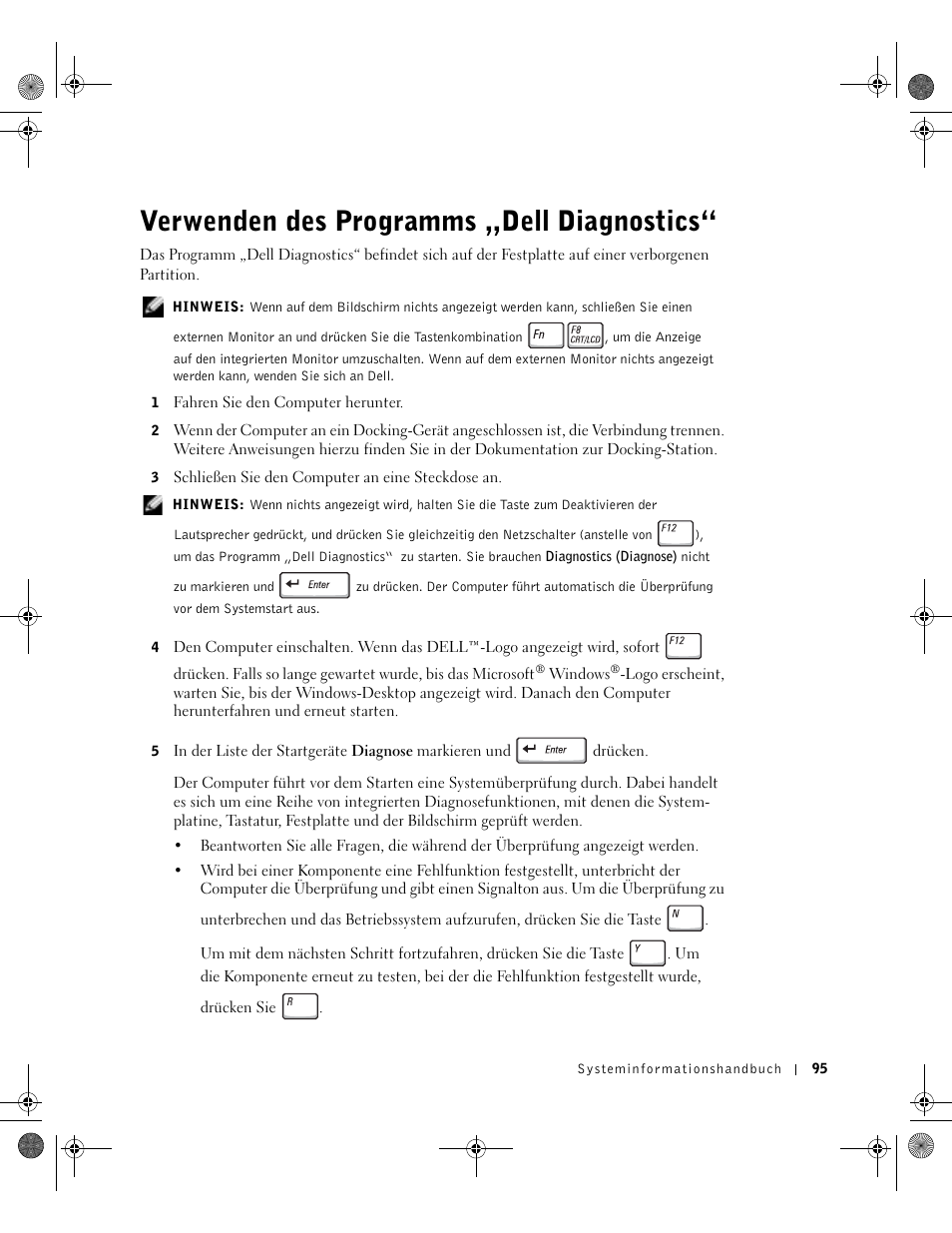 Verwenden des Programms „Dell Diagnostics“

Das Programm „Dell Diagnostics“ befindet sich auf der Festplatte auf einer verborgenen Partition.

HINWEIS: Wenn auf dem Bildschirm nichts angezeigt werden kann, schließen Sie einen externen Monitor an und drücken Sie die Tastenkombination Fn F8 CRT/LCD, um die Anzeige auf den integrierten Monitor umzuschalten. Wenn auf dem externen Monitor nichts angezeigt werden kann, wenden Sie sich an Dell.

1 Fahren Sie den Computer herunter.

2 Wenn der Computer an ein Docking-Gerät angeschlossen ist, die Verbindung trennen. Weitere Anweisungen hierzu finden Sie in der Dokumentation zur Docking-Station.

3 Schließen Sie den Computer an eine Steckdose an.

HINWEIS: Wenn nichts angezeigt wird, halten Sie die Taste zum Deaktivieren der Lautsprecher gedrückt, und drücken Sie gleichzeitig den Netzschalter (anstelle von F12), um das Programm „Dell Diagnostics“ zu starten. Sie brauchen Diagnostics (Diagnose) nicht zu markieren und Enter zu drücken. Der Computer führt automatisch die Überprüfung vor dem Systemstart aus.

4 Den Computer einschalten. Wenn das DELL™-Logo angezeigt wird, sofort F12 drücken. Falls so lange gewartet wurde, bis das Microsoft® Windows®-Logo erscheint, warten Sie, bis der Windows-Desktop angezeigt wird. Danach den Computer herunterfahren und erneut starten.

5 In der Liste der Startgeräte Diagnose markieren und Enter drücken.

Der Computer führt vor dem Starten eine Systemüberprüfung durch. Dabei handelt es sich um eine Reihe von integrierten Diagnosefunktionen, mit denen die Systemplatine, Tastatur, Festplatte und der Bildschirm geprüft werden.

• Beantworten Sie alle Fragen, die während der Überprüfung angezeigt werden.

• Wird bei einer Komponente eine Fehlfunktion festgestellt, unterbricht der Computer die Überprüfung und gibt einen Signalton aus. Um die Überprüfung zu unterbrechen und das Betriebssystem aufzurufen, drücken Sie die Taste N.

Um mit dem nächsten Schritt fortzufahren, drücken Sie die Taste Y. Um die Komponente erneut zu testen, bei der die Fehlfunktion festgestellt wurde, drücken Sie R.

Systeminformationshandbuch | 95